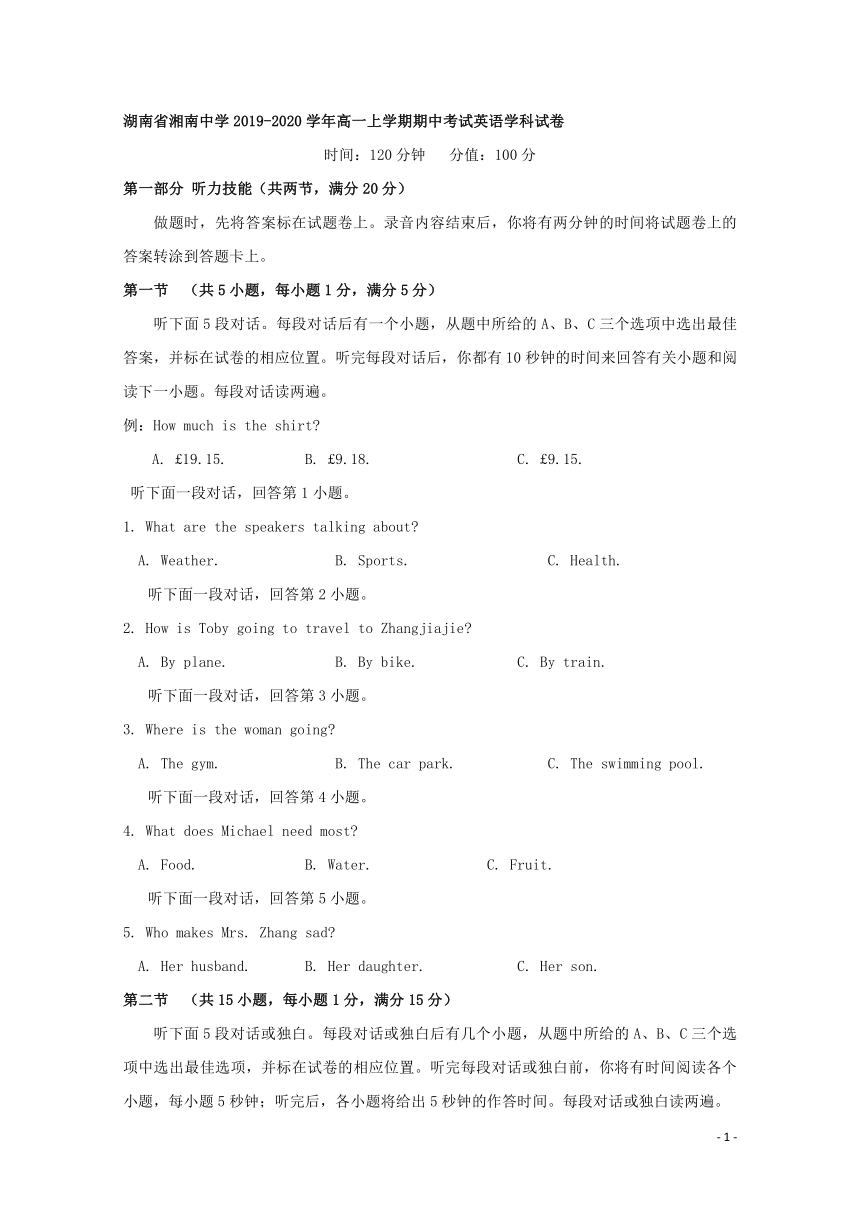 湖南省湘南中学2019-2020学年高一上学期期中考试英语学科试卷

时间：120分钟　分值：100分

第一部分 听力技能（共两节，满分20分）

做题时，先将答案标在试题卷上。录音内容结束后，你将有两分钟的时间将试题卷上的答案转涂到答题卡上。

第一节　（共5小题，每小题1分，满分5分）

听下面5段对话。每段对话后有一个小题，从题中所给的A、B、C三个选项中选出最佳答案，并标在试卷的相应位置。听完每段对话后，你都有10秒钟的时间来回答有关小题和阅读下一小题。每段对话读两遍。

例：How much is the shirt?

A. £19.15.　B. £9.18.　C. £9.15.

听下面一段对话，回答第1小题。

1. What are the speakers talking about?

A. Weather.　B. Sports.　C. Health.

听下面一段对话，回答第2小题。

2. How is Toby going to travel to Zhangjiajie?

A. By plane.　B. By bike.　C. By train.

听下面一段对话，回答第3小题。

3. Where is the woman going?

A. The gym.　B. The car park.　C. The swimming pool.

听下面一段对话，回答第4小题。

4. What does Michael need most?

A. Food.　B. Water.　C. Fruit.

听下面一段对话，回答第5小题。

5. Who makes Mrs. Zhang sad?

A. Her husband.　B. Her daughter.　C. Her son.

第二节　（共15小题，每小题1分，满分15分）

听下面5段对话或独白。每段对话或独白后有几个小题，从题中所给的A、B、C三个选项中选出最佳选项，并标在试卷的相应位置。听完每段对话或独白前，你将有时间阅读各个小题，每小题5秒钟；听完后，各小题将给出5秒钟的作答时间。每段对话或独白读两遍。

- 1 -